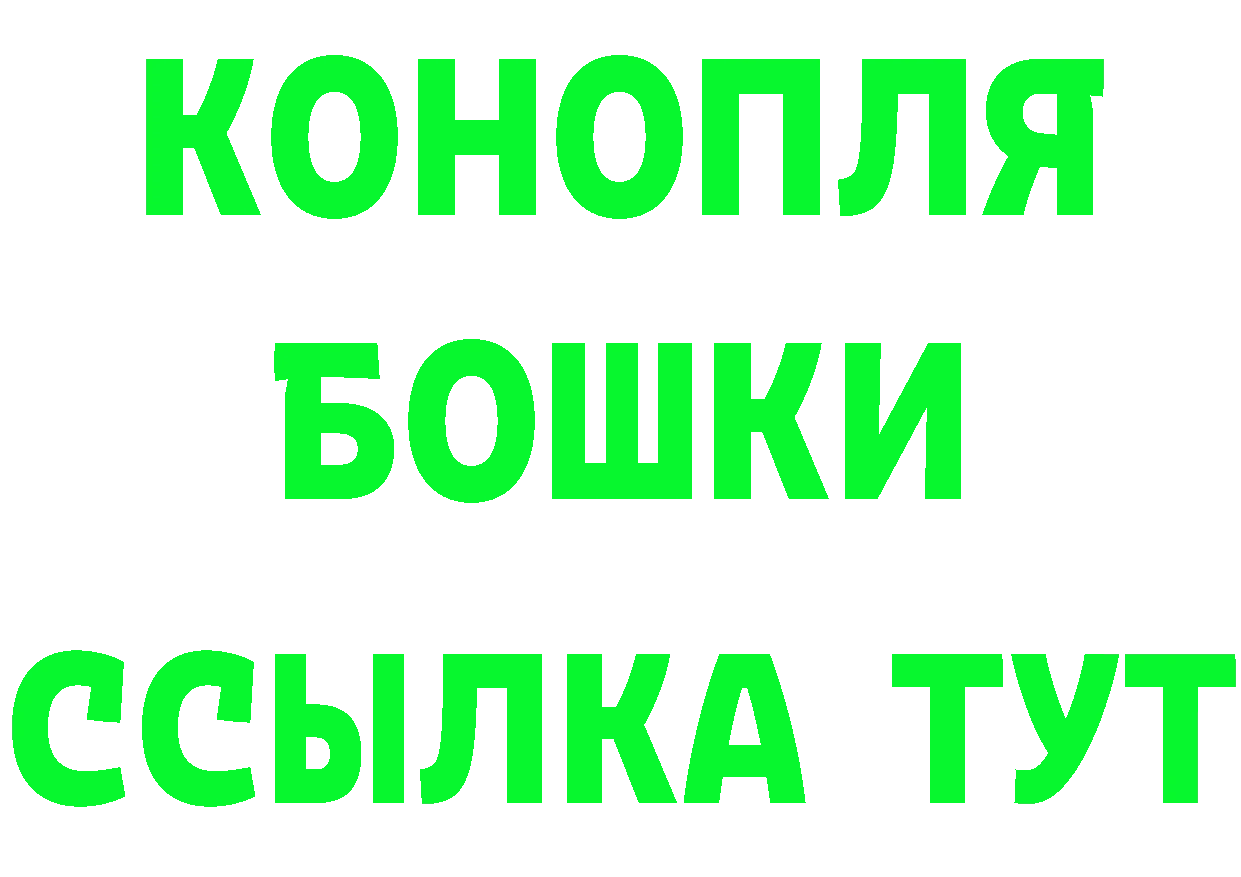 КОНОПЛЯ
БОШКИ
ССЫЛКА ТУТ